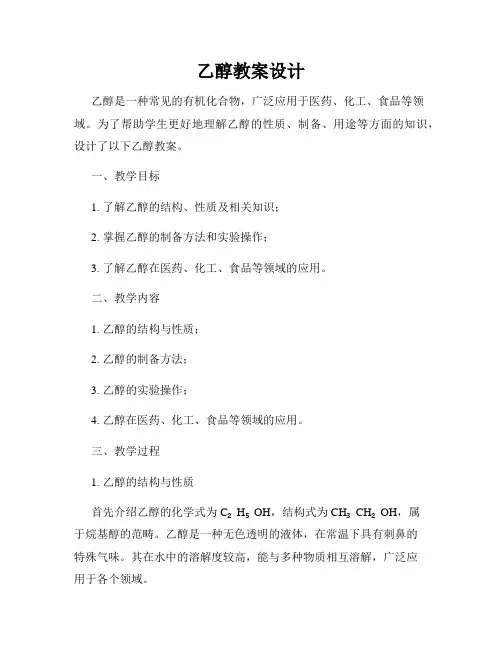 乙醇教案设计

乙醇是一种常见的有机化合物，广泛应用于医药、化工、食品等领域。为了帮助学生更好地理解乙醇的性质、制备、用途等方面的知识，设计了以下乙醇教案。

一、教学目标

1. 了解乙醇的结构、性质及相关知识；

2. 掌握乙醇的制备方法和实验操作；

3. 了解乙醇在医药、化工、食品等领域的应用。

二、教学内容

1. 乙醇的结构与性质；

2. 乙醇的制备方法；

3. 乙醇的实验操作；

4. 乙醇在医药、化工、食品等领域的应用。

三、教学过程

1. 乙醇的结构与性质

首先介绍乙醇的化学式为 $C_2H_5OH$，结构式为 $CH_3CH_2OH$，属于烷基醇的范畴。乙醇是一种无色透明的液体，在常温下具有刺鼻的特殊气味。其在水中的溶解度较高，能与多种物质相互溶解，广泛应用于各个领域。